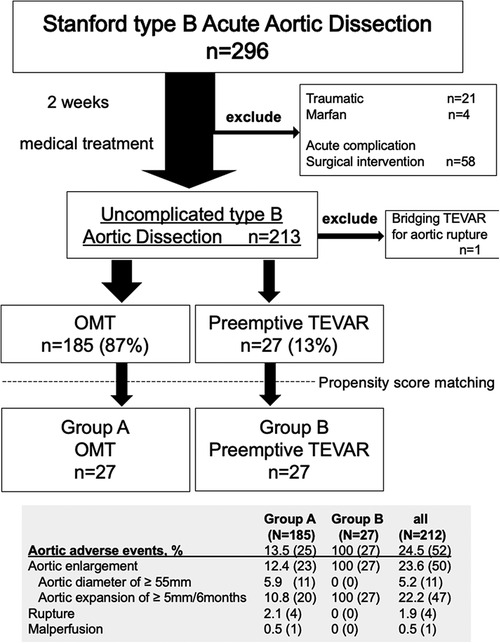 Stanford type B Acute Aortic Dissection
n=296

2 weeks

medical treatment

exclude

Traumatic n=21
Marfan n=4
Acute complication
Surgical intervention n=58

Uncomplicated type B
Aortic Dissection n=213

exclude

Bridging TEVAR
for aortic rupture
n=1

OMT
n=185 (87%)

Preemptive TEVAR
n=27 (13%)

Propensity score matching

Group A
OMT
n=27

Group B
Preemptive TEVAR
n=27

| | Group A (N=185) | Group B (N=27) | all (N=212) |
|---|---|---|---|
| Aortic adverse events, % | 13.5 (25) | 100 (27) | 24.5 (52) |
| Aortic enlargement | 12.4 (23) | 100 (27) | 23.6 (50) |
| Aortic diameter of ≥ 55mm | 5.9 (11) | 0 (0) | 5.2 (11) |
| Aortic expansion of ≥ 5mm/6months | 10.8 (20) | 100 (27) | 22.2 (47) |
| Rupture | 2.1 (4) | 0 (0) | 1.9 (4) |
| Malperfusion | 0.5 (1) | 0 (0) | 0.5 (1) |